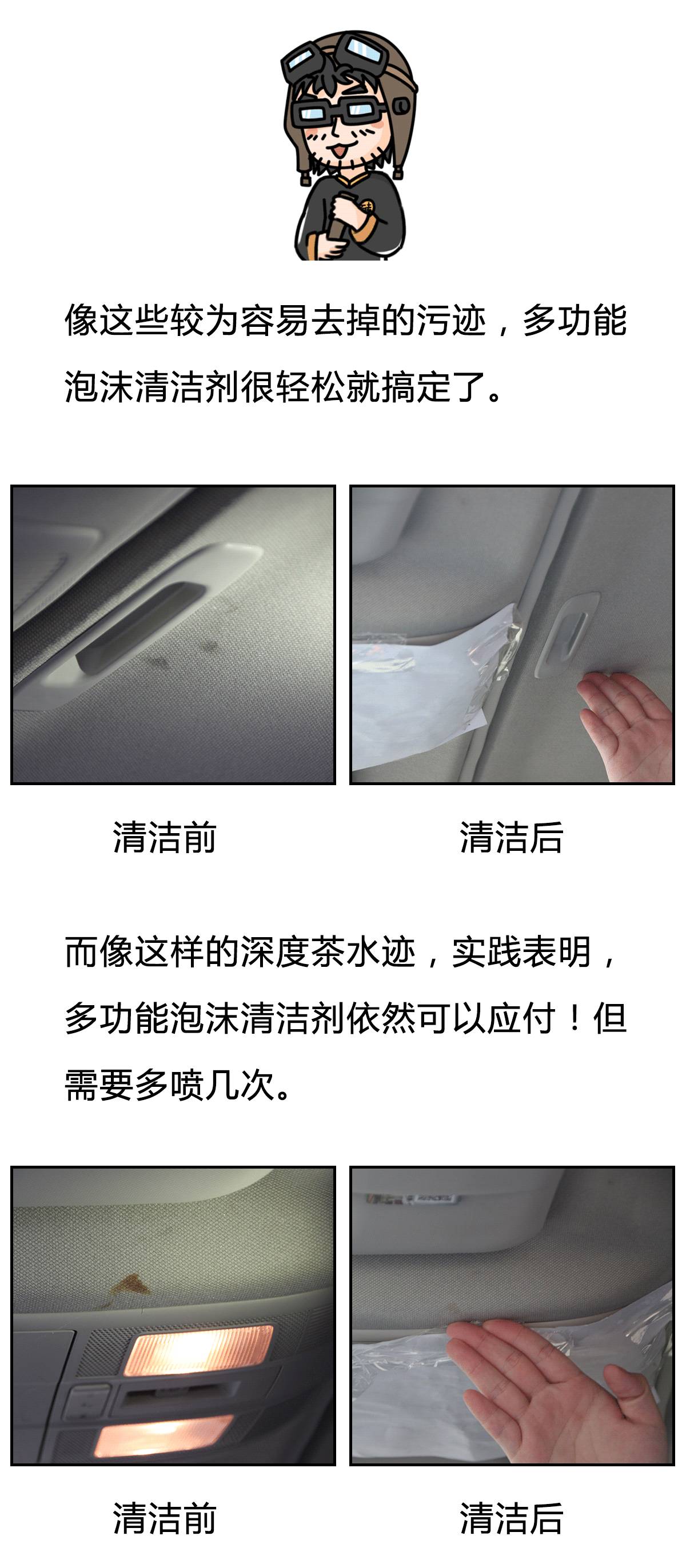 像这些较为容易去掉的污迹，多功能泡沫清洁剂很轻松就搞定了。

清洁前

清洁后

而像这样的深度茶水迹，实践表明，多功能泡沫清洁剂依然可以应付！但需要多喷几次。

清洁前

清洁后